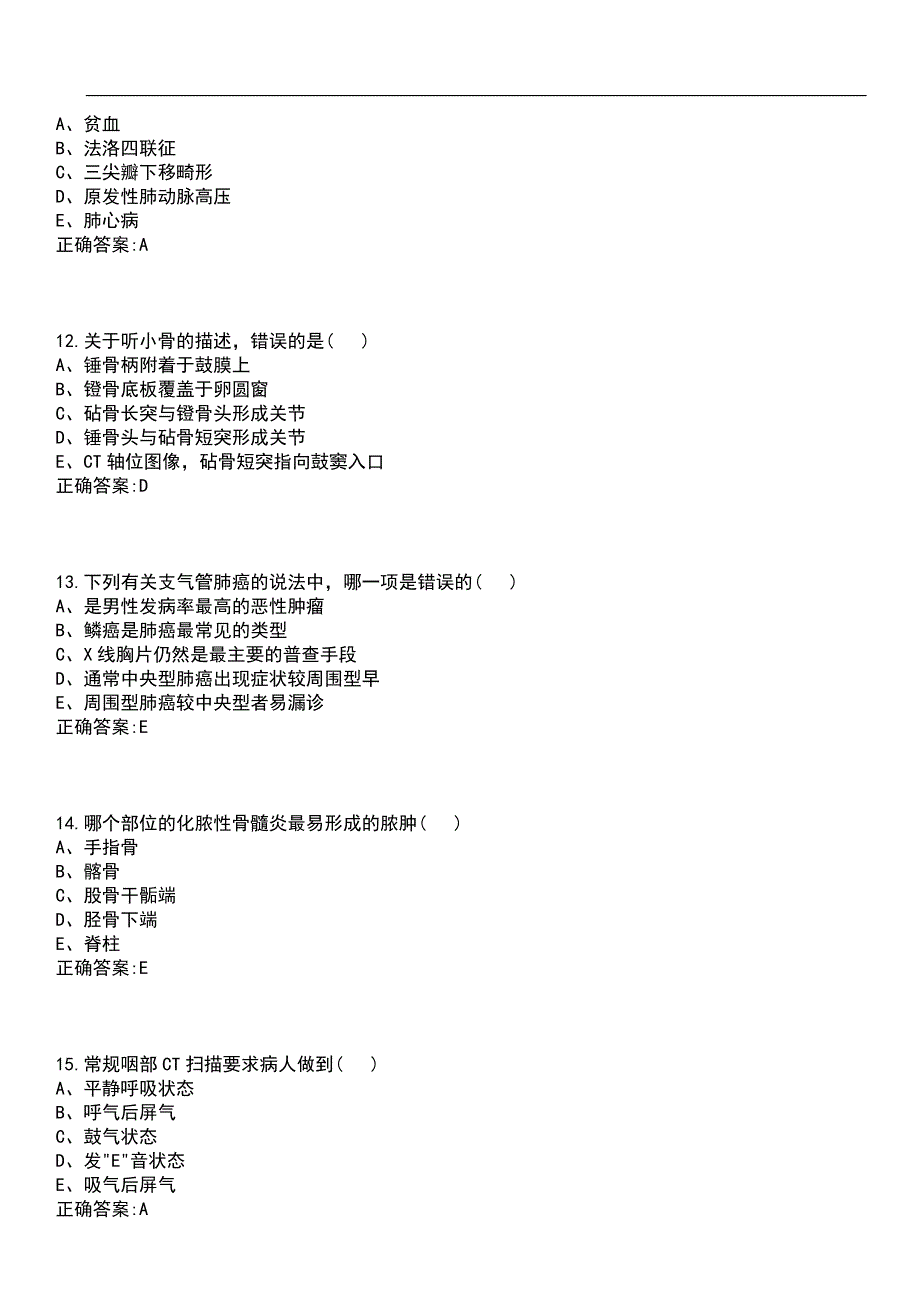 A、贫血
B、法洛四联征
C、三尖瓣下移畸形
D、原发性肺动脉高压
E、肺心病
正确答案:A

12.关于听小骨的描述，错误的是（ ）
A、锤骨柄附着于鼓膜上
B、镫骨底板覆盖于卵圆窗
C、砧骨长突与镫骨头形成关节
D、锤骨头与砧骨短突形成关节
E、CT 轴位图像，砧骨短突指向鼓窦入口
正确答案:D

13.下列有关支气管肺癌的说法中，哪一项是错误的（ ）
A、是男性发病率最高的恶性肿瘤
B、鳞癌是肺癌最常见的类型
C、X 线胸片仍然是最主要的普查手段
D、通常中央型肺癌出现症状较周围型早
E、周围型肺癌较中央型者易漏诊
正确答案:E

14.哪个部位的化脓性骨髓炎最易形成的脓肿（ ）
A、手指骨
B、髂骨
C、股骨干骺端
D、胫骨下端
E、脊柱
正确答案:E

15.常规咽部 CT 扫描要求病人做到（ ）
A、平静呼吸状态
B、呼气后屏气
C、鼓气状态
D、发"E"音状态
E、吸气后屏气
正确答案:A